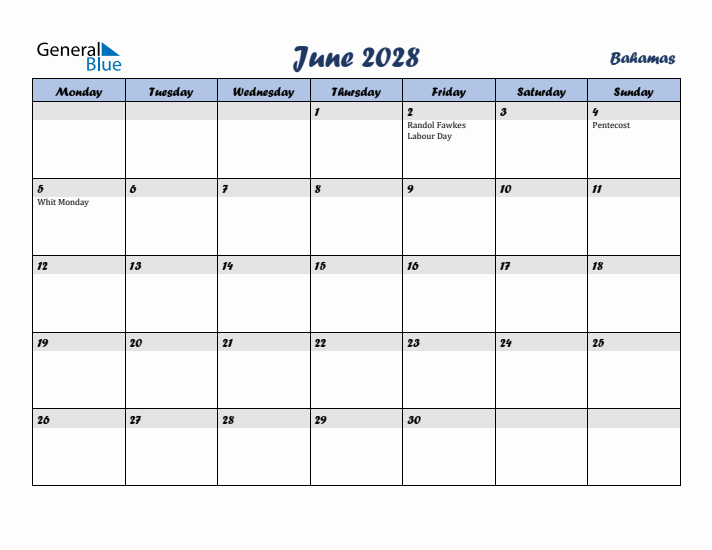 General Blue

June 2028

Bahamas

| Monday | Tuesday | Wednesday | Thursday | Friday | Saturday | Sunday |
|---|---|---|---|---|---|---|
| | | | 1 | 2 Randol Fawkes Labour Day | 3 | 4 Pentecost |
| 5 Whit Monday | 6 | 7 | 8 | 9 | 10 | 11 |
| 12 | 13 | 14 | 15 | 16 | 17 | 18 |
| 19 | 20 | 21 | 22 | 23 | 24 | 25 |
| 26 | 27 | 28 | 29 | 30 | | |